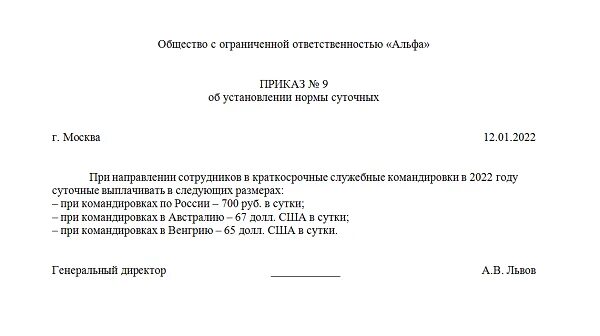 Общество с ограниченной ответственностью «Альфа»

ПРИКАЗ № 9
об установлении нормы суточных

г. Москва 12.01.2022

При направлении сотрудников в краткосрочные служебные командировки в 2022 году суточные выплачивать в следующих размерах:
– при командировках по России – 700 руб. в сутки;
– при командировках в Австралию – 67 долл. США в сутки;
– при командировках в Венгрию – 65 долл. США в сутки.

Генеральный директор ____________ А.В. Львов